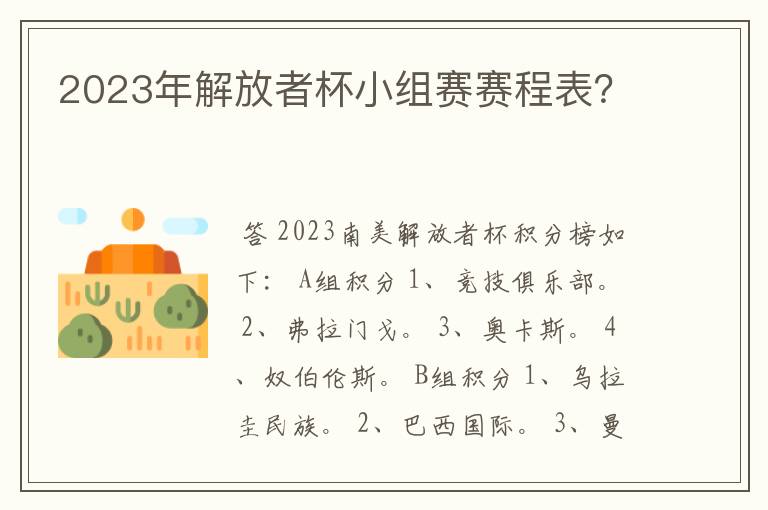 2023年解放者杯小组赛赛程表?

答 2023南美解放者杯积分榜如下： A组积分 1、竞技俱乐部。 2、弗拉门戈。 3、奥卡斯。 4、奴伯伦斯。 B组积分 1、乌拉圭民族。 2、巴西国际。 3、曼